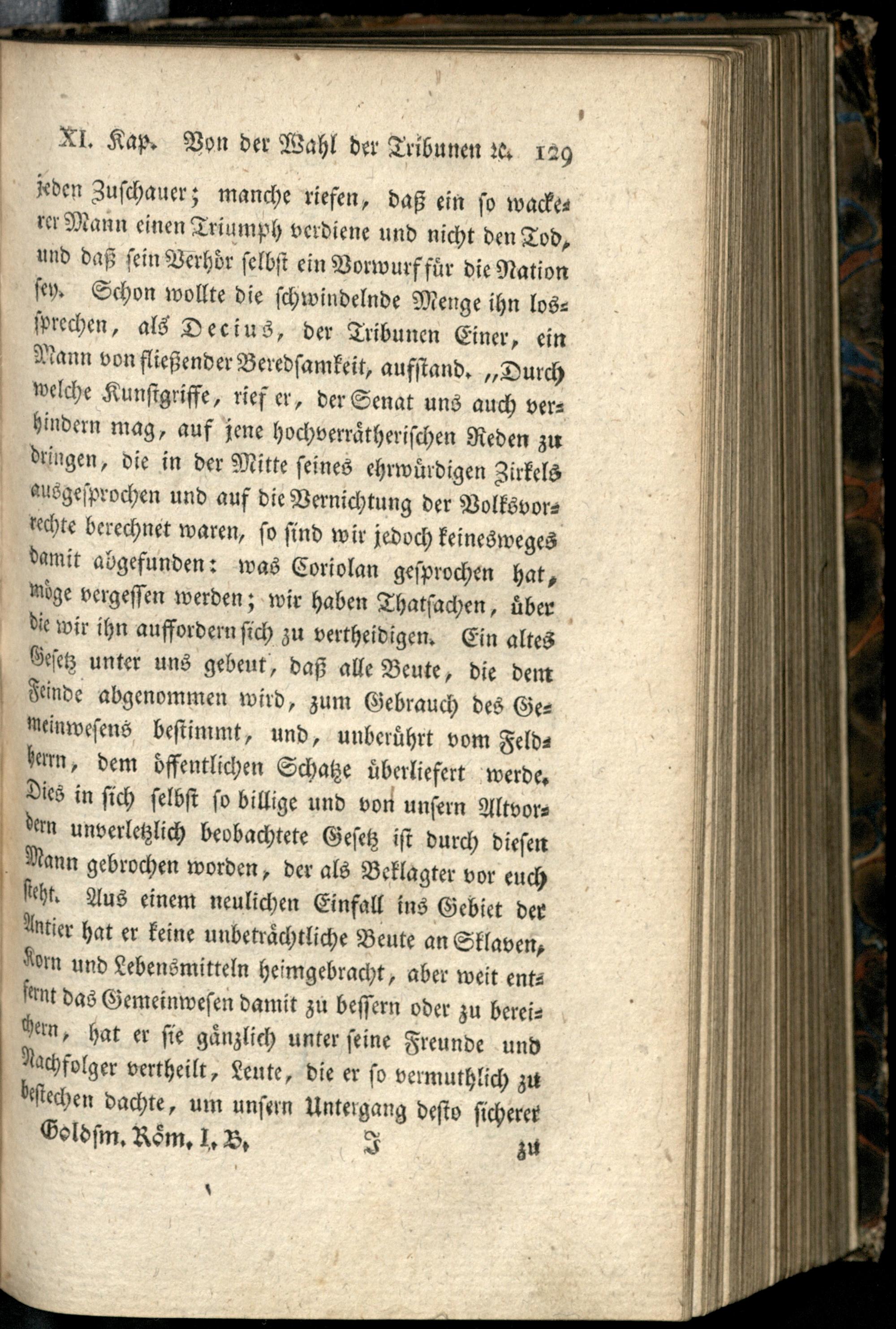 XI. Kap. Von der Wahl der Tribunen ꝛc. 129

jeden Zuschauer; manche riefen, daß ein so wackerer Mann einen Triumph verdiene und nicht den Tod, und daß sein Verhör selbst ein Vorwurf für die Nation sey. Schon wollte die schwindelnde Menge ihn lossprechen, als Decius, der Tribunen Einer, ein Mann von fließender Beredsamkeit, aufstand. „Durch welche Kunstgriffe, rief er, der Senat uns auch verhindern mag, auf jene hochverrätherischen Reden zu dringen, die in der Mitte seines ehrwürdigen Zirkels ausgesprochen und auf die Vernichtung der Volksvorrechte berechnet waren, so sind wir jedoch keineswegs damit abgefunden: was Coriolan gesprochen hat, möge vergessen werden; wir haben Thatsachen, über die wir ihn auffordern sich zu vertheidigen. Ein altes Gesetz unter uns gebeut, daß alle Beute, die dem Feinde abgenommen wird, zum Gebrauch des Gemeinwesens bestimmt, und, unberührt vom Feldherrn, dem öffentlichen Schatze überliefert werde. Dies in sich selbst so billige und von unsern Altvordern unverletzlich beobachtete Gesetz ist durch diesen Mann gebrochen worden, der als Beklagter vor euch steht. Aus einem neulichen Einfall ins Gebiet der Antier hat er keine unbeträchtliche Beute an Sklaven, Korn und Lebensmitteln heimgebracht, aber weit entfernt das Gemeinwesen damit zu bessern oder zu bereichern, hat er sie gänzlich unter seine Freunde und Nachfolger vertheilt, Leute, die er so vermuthlich zu bestechen dachte, um unsern Untergang desto sicherer

Goldsm. Röm. I. B. J zu